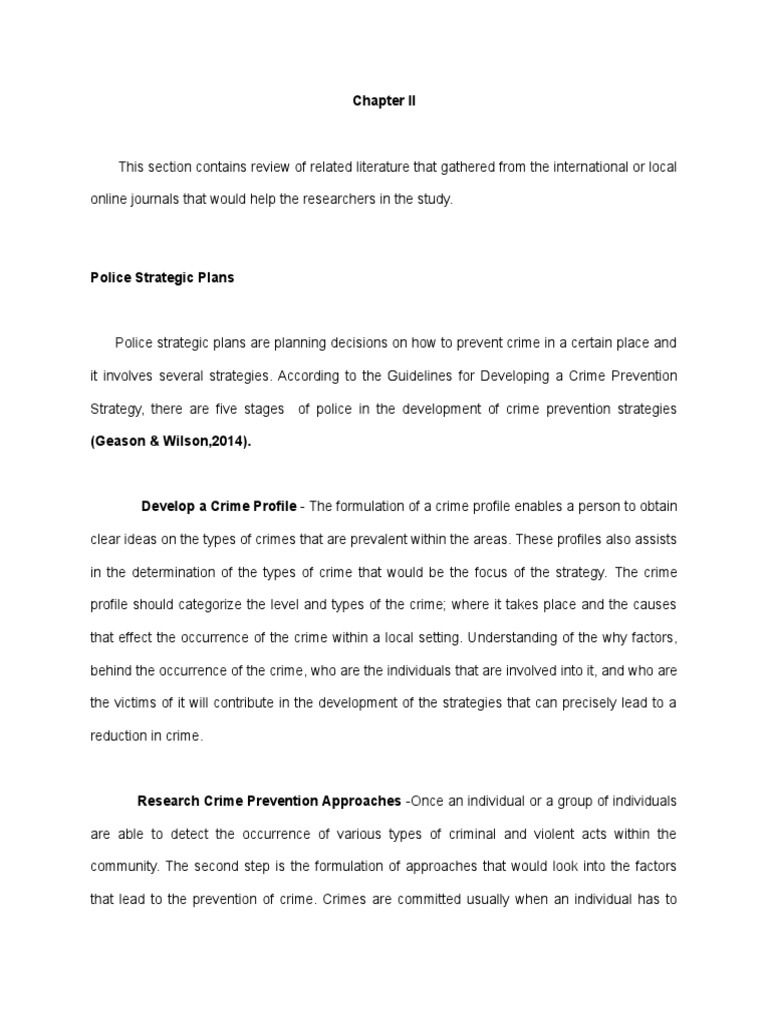 Chapter II

This section contains review of related literature that gathered from the international or local online journals that would help the researchers in the study.

Police Strategic Plans

Police strategic plans are planning decisions on how to prevent crime in a certain place and it involves several strategies. According to the Guidelines for Developing a Crime Prevention Strategy, there are five stages of police in the development of crime prevention strategies (Geason & Wilson,2014).

Develop a Crime Profile - The formulation of a crime profile enables a person to obtain clear ideas on the types of crimes that are prevalent within the areas. These profiles also assists in the determination of the types of crime that would be the focus of the strategy. The crime profile should categorize the level and types of the crime; where it takes place and the causes that effect the occurrence of the crime within a local setting. Understanding of the why factors, behind the occurrence of the crime, who are the individuals that are involved into it, and who are the victims of it will contribute in the development of the strategies that can precisely lead to a reduction in crime.

Research Crime Prevention Approaches -Once an individual or a group of individuals are able to detect the occurrence of various types of criminal and violent acts within the community. The second step is the formulation of approaches that would look into the factors that lead to the prevention of crime. Crimes are committed usually when an individual has to